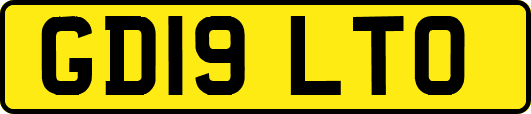 GD19 LTO